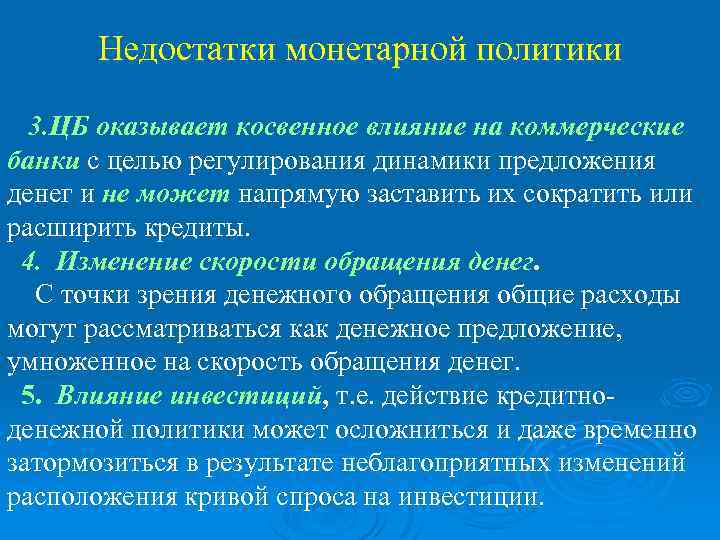 Недостатки монетарной политики

3.ЦБ оказывает косвенное влияние на коммерческие банки с целью регулирования динамики предложения денег и не может напрямую заставить их сократить или расширить кредиты.

4. Изменение скорости обращения денег.

С точки зрения денежного обращения общие расходы могут рассматриваться как денежное предложение, умноженное на скорость обращения денег.

5. Влияние инвестиций, т.е. действие кредитно-денежной политики может осложниться и даже временно затормозиться в результате неблагоприятных изменений расположения кривой спроса на инвестиции.